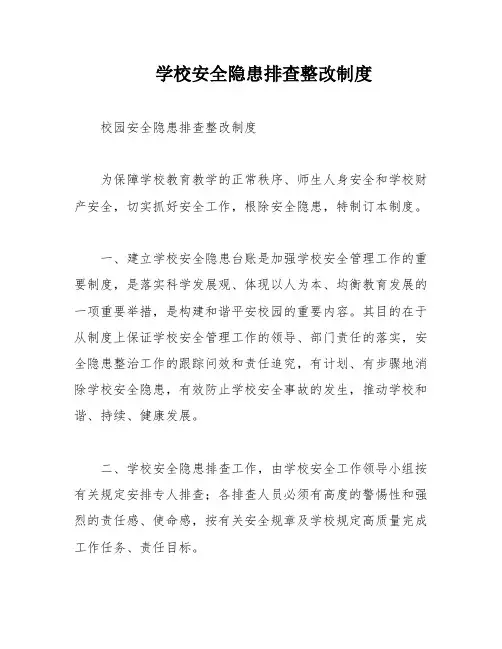 学校安全隐患排查整改制度

校园安全隐患排查整改制度

为保障学校教育教学的正常秩序、师生人身安全和学校财产安全，切实抓好安全工作，根除安全隐患，特制订本制度。

一、建立学校安全隐患台账是加强学校安全管理工作的重要制度，是落实科学发展观、体现以人为本、均衡教育发展的一项重要举措，是构建和谐平安校园的重要内容。其目的在于从制度上保证学校安全管理工作的领导、部门责任的落实，安全隐患整治工作的跟踪问效和责任追究，有计划、有步骤地消除学校安全隐患，有效防止学校安全事故的发生，推动学校和谐、持续、健康发展。

二、学校安全隐患排查工作，由学校安全工作领导小组按有关规定安排专人排查；各排查人员必须有高度的警惕性和强烈的责任感、使命感，按有关安全规章及学校规定高质量完成工作任务、责任目标。